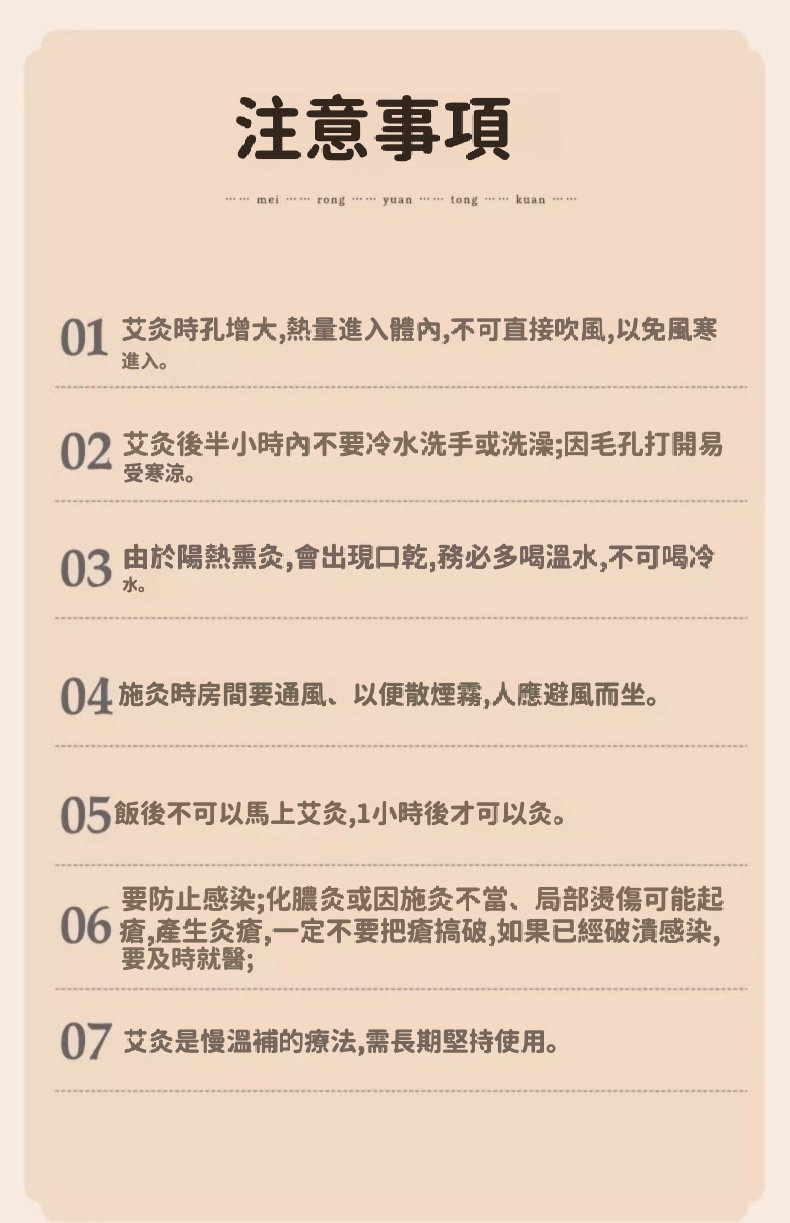 注意事項

mei rong yuan tong kuan

01 艾灸時孔增大,熱量進入體內,不可直接吹風,以免風寒進入。

02 艾灸後半小時內不要冷水洗手或洗澡;因毛孔打開易受寒涼。

03 由於陽熱熏灸,會出現口乾,務必多喝溫水,不可喝冷水。

04 施灸時房間要通風、以便散煙霧,人應避風而坐。

05 飯後不可以馬上艾灸,1小時後才可以灸。

06 要防止感染;化膿灸或因施灸不當、局部燙傷可能起瘡,產生灸瘡,一定不要把瘡搞破,如果已經破潰感染,要及時就醫;

07 艾灸是慢溫補的療法,需長期堅持使用。